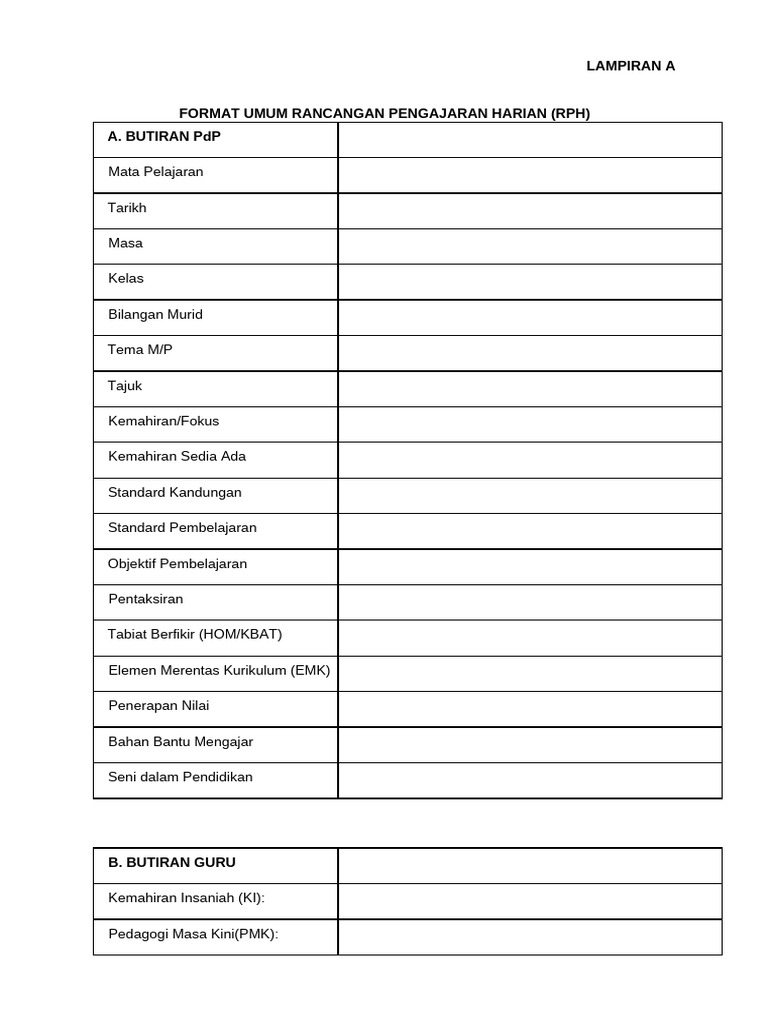 LAMPIRAN A

FORMAT UMUM RANCANGAN PENGAJARAN HARIAN (RPH)

| A. BUTIRAN PdP | |
|---|---|
| Mata Pelajaran | |
| Tarikh | |
| Masa | |
| Kelas | |
| Bilangan Murid | |
| Tema M/P | |
| Tajuk | |
| Kemahiran/Fokus | |
| Kemahiran Sedia Ada | |
| Standard Kandungan | |
| Standard Pembelajaran | |
| Objektif Pembelajaran | |
| Pentaksiran | |
| Tabiat Berfikir (HOM/KBAT) | |
| Elemen Merentas Kurikulum (EMK) | |
| Penerapan Nilai | |
| Bahan Bantu Mengajar | |
| Seni dalam Pendidikan | |

| B. BUTIRAN GURU | |
|---|---|
| Kemahiran Insaniah (KI): | |
| Pedagogi Masa Kini(PMK): | |